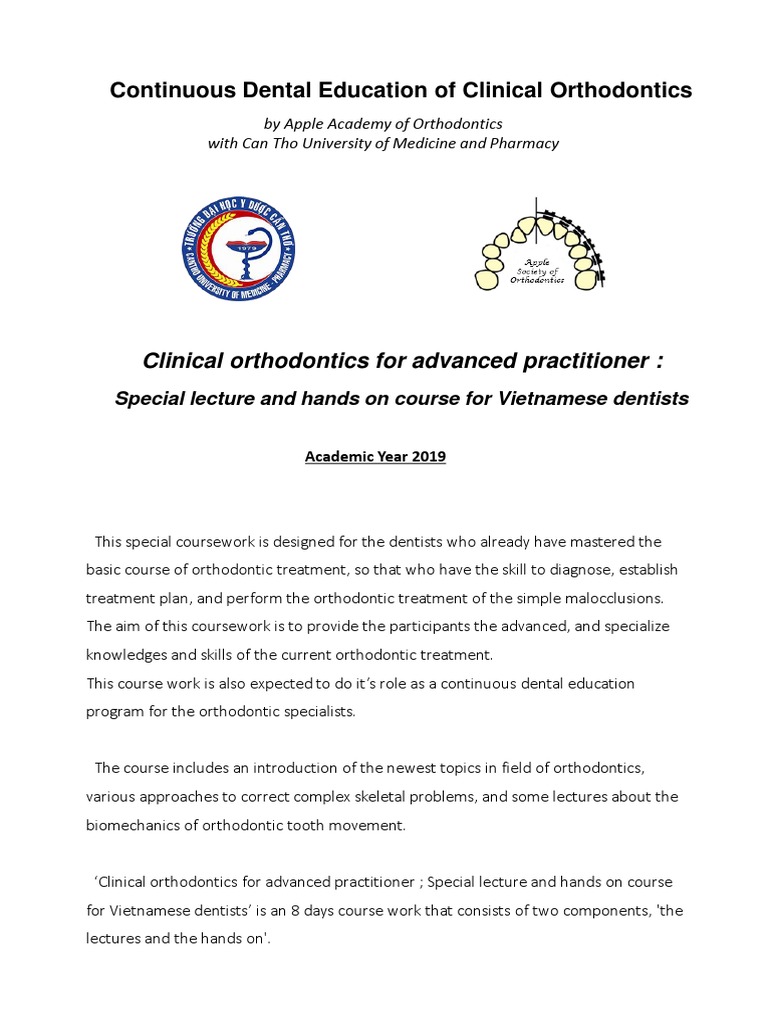 Continuous Dental Education of Clinical Orthodontics

by Apple Academy of Orthodontics
with Can Tho University of Medicine and Pharmacy

TRƯỜNG ĐẠI HỌC Y DƯỢC CẦN THƠ
CANTHO UNIVERSITY OF MEDICINE - PHARMACY
1979

Apple Society of Orthodontics

Clinical orthodontics for advanced practitioner :

Special lecture and hands on course for Vietnamese dentists

Academic Year 2019

This special coursework is designed for the dentists who already have mastered the basic course of orthodontic treatment, so that who have the skill to diagnose, establish treatment plan, and perform the orthodontic treatment of the simple malocclusions. The aim of this coursework is to provide the participants the advanced, and specialize knowledges and skills of the current orthodontic treatment.
This course work is also expected to do it's role as a continuous dental education program for the orthodontic specialists.

The course includes an introduction of the newest topics in field of orthodontics, various approaches to correct complex skeletal problems, and some lectures about the biomechanics of orthodontic tooth movement.

'Clinical orthodontics for advanced practitioner ; Special lecture and hands on course for Vietnamese dentists' is an 8 days course work that consists of two components, 'the lectures and the hands on'.